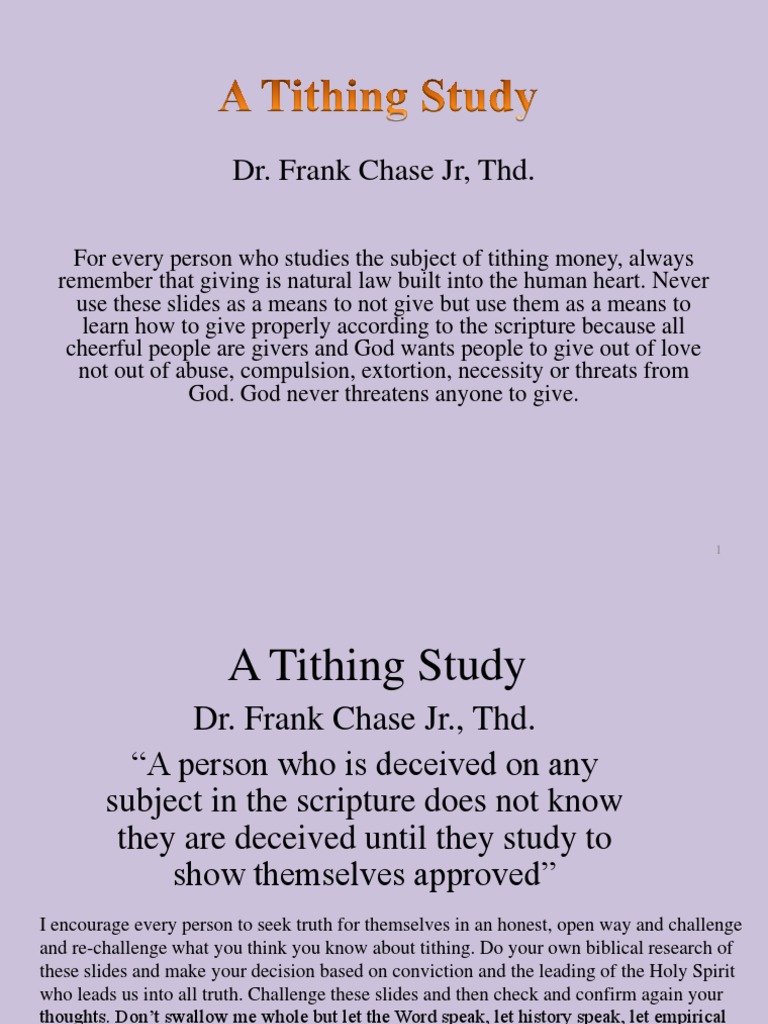 A Tithing Study

Dr. Frank Chase Jr, Thd.

For every person who studies the subject of tithing money, always remember that giving is natural law built into the human heart. Never use these slides as a means to not give but use them as a means to learn how to give properly according to the scripture because all cheerful people are givers and God wants people to give out of love not out of abuse, compulsion, extortion, necessity or threats from God. God never threatens anyone to give.

1

A Tithing Study

Dr. Frank Chase Jr., Thd.

“A person who is deceived on any subject in the scripture does not know they are deceived until they study to show themselves approved”

I encourage every person to seek truth for themselves in an honest, open way and challenge and re-challenge what you think you know about tithing. Do your own biblical research of these slides and make your decision based on conviction and the leading of the Holy Spirit who leads us into all truth. Challenge these slides and then check and confirm again your thoughts. Don’t swallow me whole but let the Word speak, let history speak, let empirical